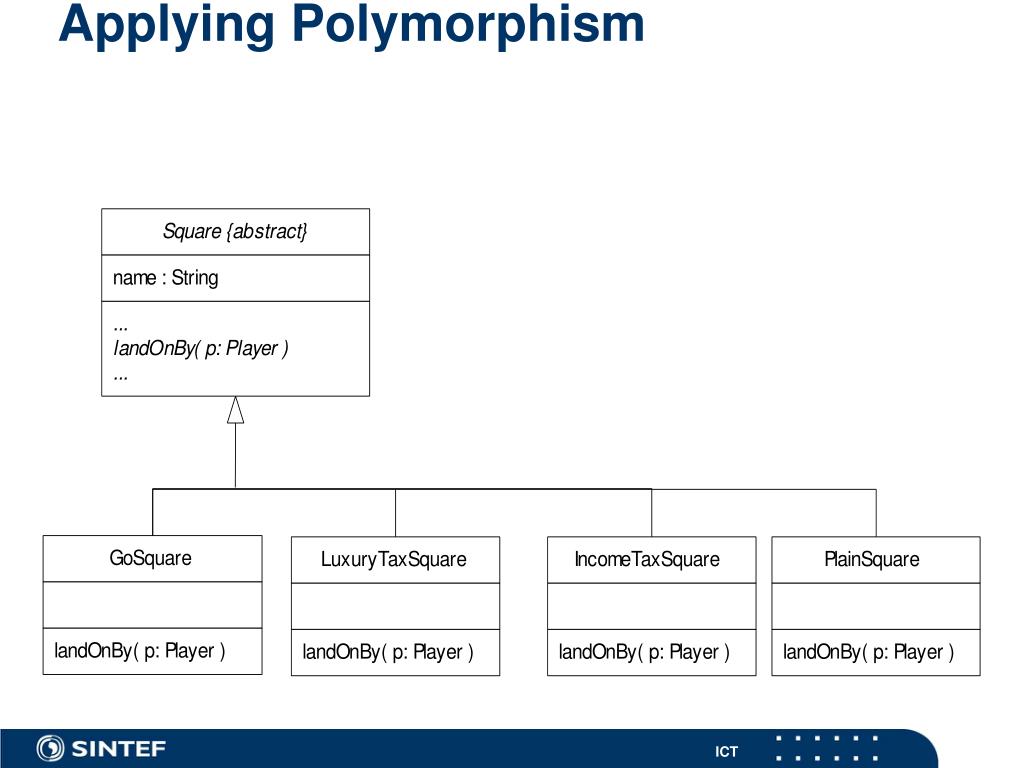 Applying Polymorphism

Square {abstract}

name : String

...
landOnBy( p: Player )
...

GoSquare

landOnBy( p: Player )

LuxuryTaxSquare

landOnBy( p: Player )

IncomeTaxSquare

landOnBy( p: Player )

PlainSquare

landOnBy( p: Player )

SINTEF

ICT